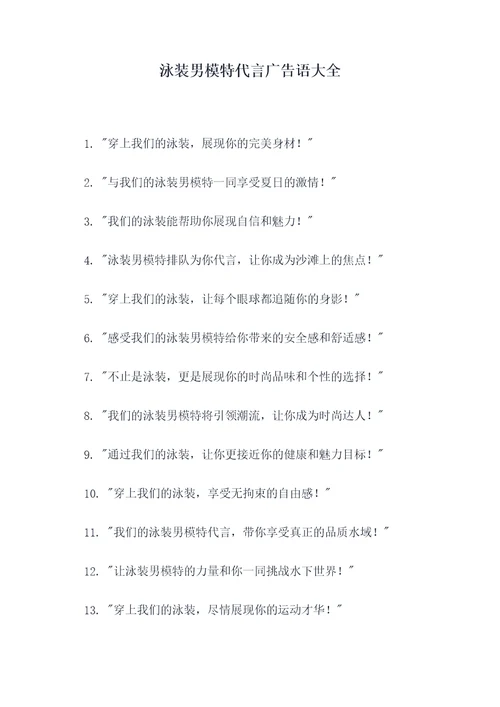 泳装男模特代言广告语大全

1. "穿上我们的泳装，展现你的完美身材！"

2. "与我们的泳装男模特一同享受夏日的激情！"

3. "我们的泳装能帮助你展现自信和魅力！"

4. "泳装男模特排队为你代言，让你成为沙滩上的焦点！"

5. "穿上我们的泳装，让每个眼球都追随你的身影！"

6. "感受我们的泳装男模特给你带来的安全感和舒适感！"

7. "不止是泳装，更是展现你的时尚品味和个性的选择！"

8. "我们的泳装男模特将引领潮流，让你成为时尚达人！"

9. "通过我们的泳装，让你更接近你的健康和魅力目标！"

10. "穿上我们的泳装，享受无拘束的自由感！"

11. "我们的泳装男模特代言，带你享受真正的品质水域！"

12. "让泳装男模特的力量和你一同挑战水下世界！"

13. "穿上我们的泳装，尽情展现你的运动才华！"